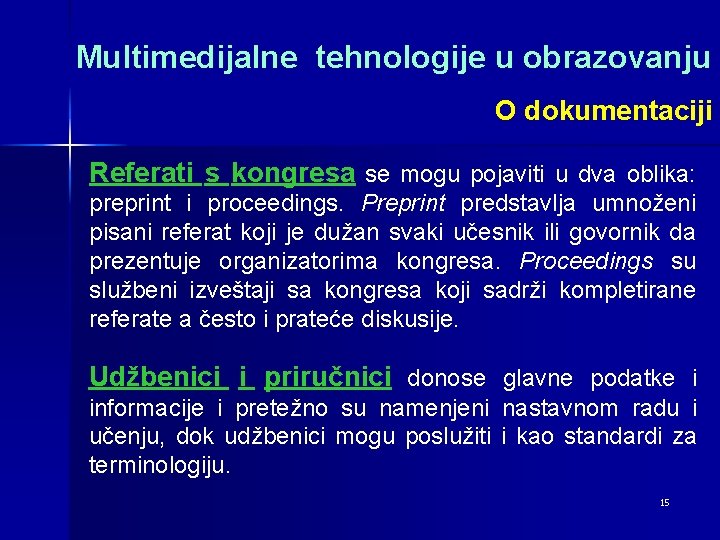 Multimedijalne tehnologije u obrazovanju

O dokumentaciji

Referati s kongresa se mogu pojaviti u dva oblika: preprint i proceedings. Preprint predstavlja umnoženi pisani referat koji je dužan svaki učesnik ili govornik da prezentuje organizatorima kongresa. Proceedings su službeni izveštaji sa kongresa koji sadrži kompletirane referate a često i prateće diskusije.

Udžbenici i priručnici donose glavne podatke i informacije i pretežno su namenjeni nastavnom radu i učenju, dok udžbenici mogu poslužiti i kao standardi za terminologiju.

15